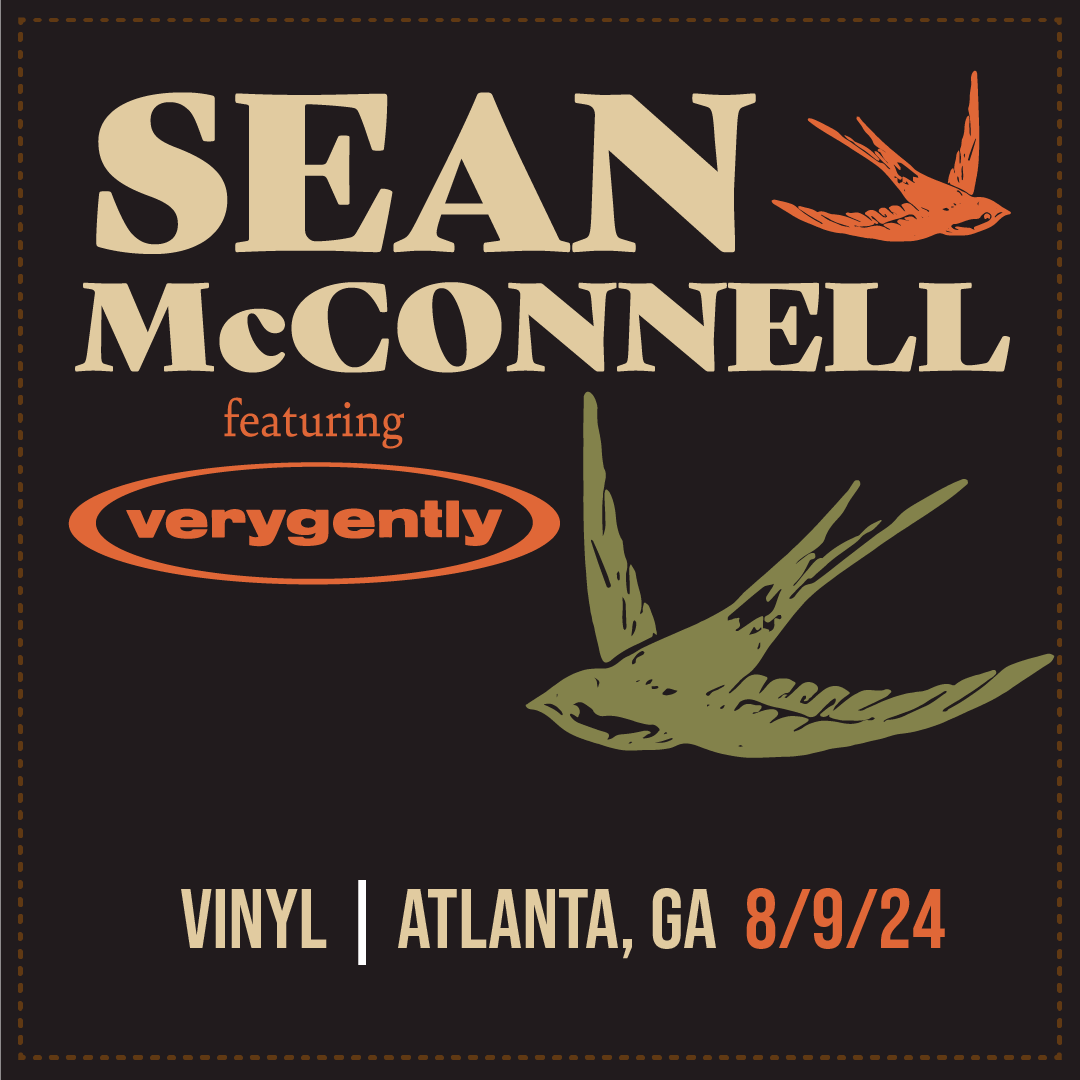 SEAN McCONNELL

featuring

verygently

VINYL | ATLANTA, GA 8/9/24